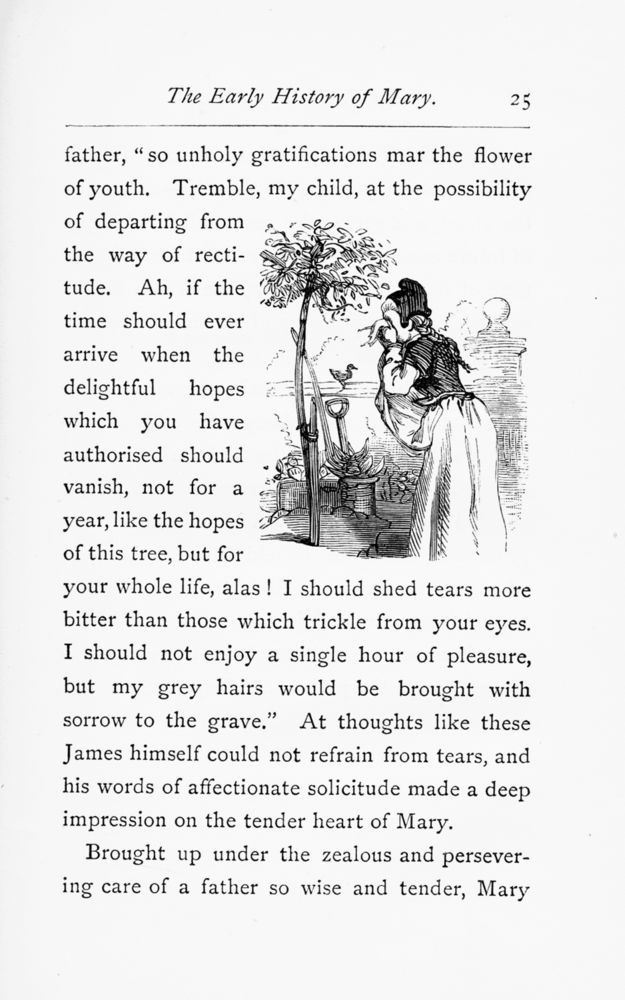 The Early History of Mary. 25

father, "so unholy gratifications mar the flower of youth. Tremble, my child, at the possibility of departing from the way of rectitude. Ah, if the time should ever arrive when the delightful hopes which you have authorised should vanish, not for a year, like the hopes of this tree, but for your whole life, alas! I should shed tears more bitter than those which trickle from your eyes. I should not enjoy a single hour of pleasure, but my grey hairs would be brought with sorrow to the grave." At thoughts like these James himself could not refrain from tears, and his words of affectionate solicitude made a deep impression on the tender heart of Mary.

Brought up under the zealous and persevering care of a father so wise and tender, Mary